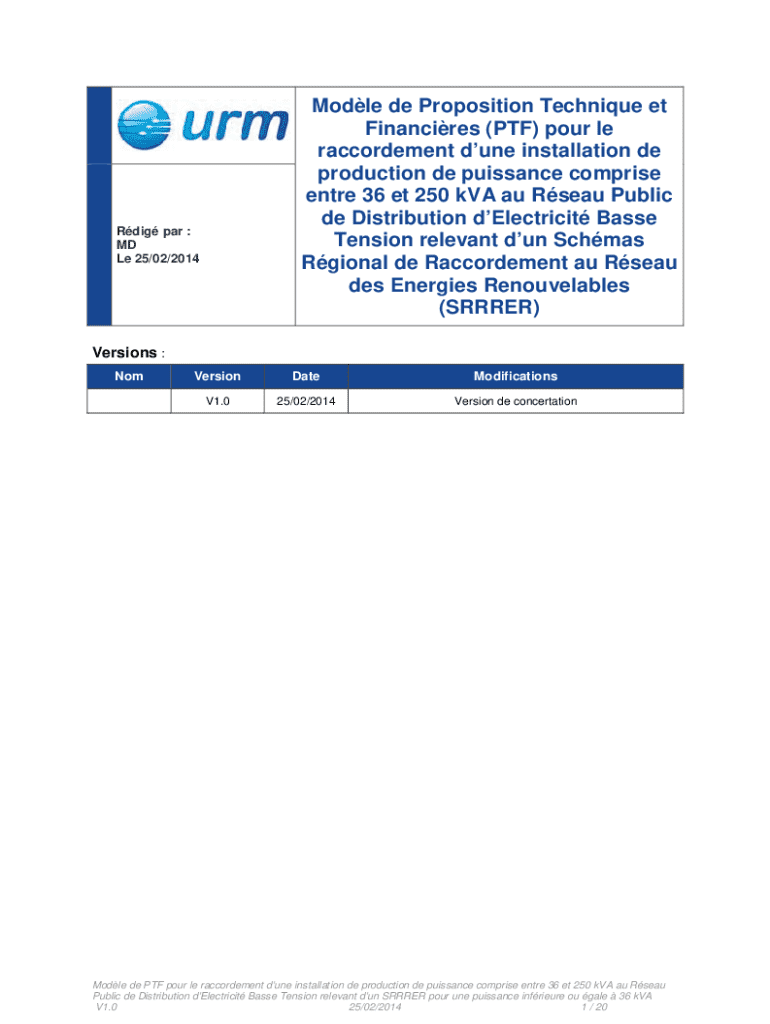 urm

Rédigé par :
MD
Le 25/02/2014

Modèle de Proposition Technique et Financières (PTF) pour le raccordement d'une installation de production de puissance comprise entre 36 et 250 kVA au Réseau Public de Distribution d'Electricité Basse Tension relevant d'un Schémas Régional de Raccordement au Réseau des Energies Renouvelables (SRRRER)

Versions :

| Nom | Version | Date | Modifications |
|---|---|---|---|
|  | V1.0 | 25/02/2014 | Version de concertation |

Modèle de PTF pour le raccordement d'une installation de production de puissance comprise entre 36 et 250 kVA au Réseau Public de Distribution d'Electricité Basse Tension relevant d'un SRRRER pour une puissance inférieure ou égale à 36 kVA
V1.0 25/02/2014 1 / 20